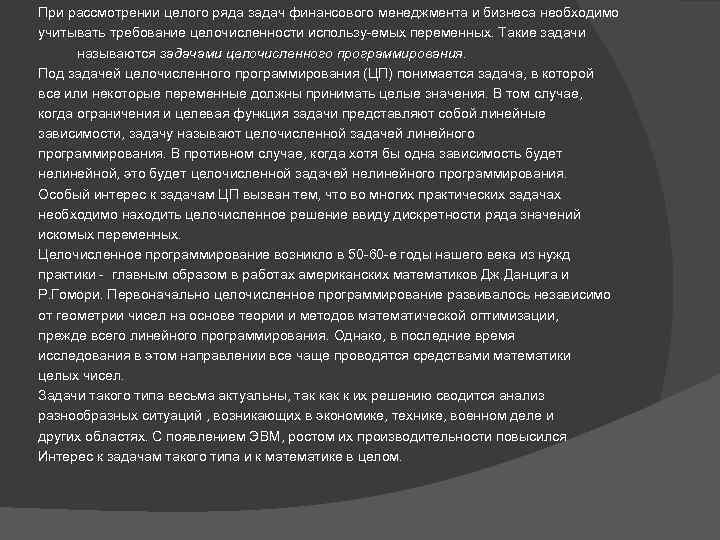 При рассмотрении целого ряда задач финансового менеджмента и бизнеса необходимо учитывать требование целочисленности использу-емых переменных. Такие задачи называются задачами целочисленного программирования.
Под задачей целочисленного программирования (ЦП) понимается задача, в которой все или некоторые переменные должны принимать целые значения. В том случае, когда ограничения и целевая функция задачи представляют собой линейные зависимости, задачу называют целочисленной задачей линейного программирования. В противном случае, когда хотя бы одна зависимость будет нелинейной, это будет целочисленной задачей нелинейного программирования.
Особый интерес к задачам ЦП вызван тем, что во многих практических задачах необходимо находить целочисленное решение ввиду дискретности ряда значений искомых переменных.
Целочисленное программирование возникло в 50-60-е годы нашего века из нужд практики - главным образом в работах американских математиков Дж.Данцига и Р.Гомори. Первоначально целочисленное программирование развивалось независимо от геометрии чисел на основе теории и методов математической оптимизации, прежде всего линейного программирования. Однако, в последние время исследования в этом направлении все чаще проводятся средствами математики целых чисел.
Задачи такого типа весьма актуальны, так как к их решению сводится анализ разнообразных ситуаций , возникающих в экономике, технике, военном деле и других областях. С появлением ЭВМ, ростом их производительности повысился Интерес к задачам такого типа и к математике в целом.